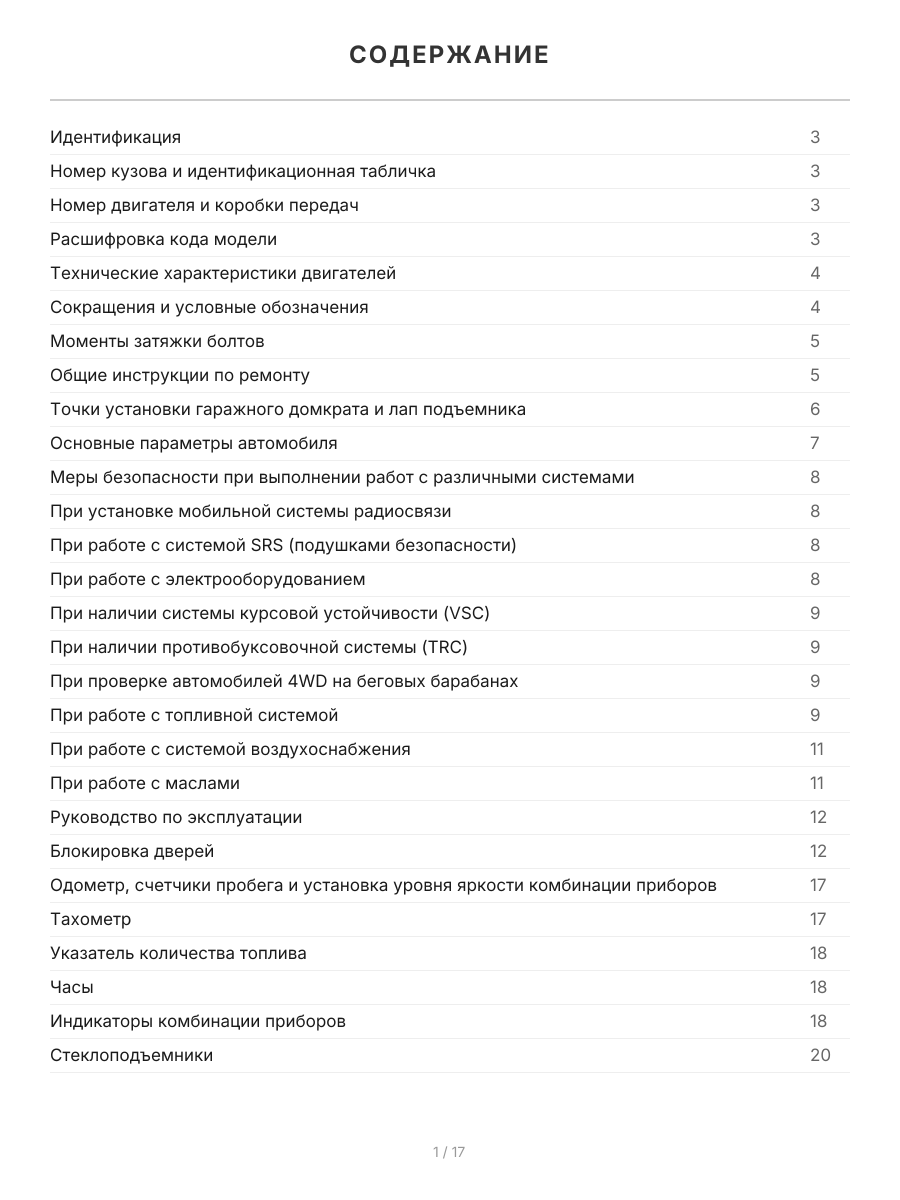 СОДЕРЖАНИЕ

| | |
|---|---|
| Идентификация | 3 |
| Номер кузова и идентификационная табличка | 3 |
| Номер двигателя и коробки передач | 3 |
| Расшифровка кода модели | 3 |
| Технические характеристики двигателей | 4 |
| Сокращения и условные обозначения | 4 |
| Моменты затяжки болтов | 5 |
| Общие инструкции по ремонту | 5 |
| Точки установки гаражного домкрата и лап подъемника | 6 |
| Основные параметры автомобиля | 7 |
| Меры безопасности при выполнении работ с различными системами | 8 |
| При установке мобильной системы радиосвязи | 8 |
| При работе с системой SRS (подушками безопасности) | 8 |
| При работе с электрооборудованием | 8 |
| При наличии системы курсовой устойчивости (VSC) | 9 |
| При наличии противобуксовочной системы (TRC) | 9 |
| При проверке автомобилей 4WD на беговых барабанах | 9 |
| При работе с топливной системой | 9 |
| При работе с системой воздухоснабжения | 11 |
| При работе с маслами | 11 |
| Руководство по эксплуатации | 12 |
| Блокировка дверей | 12 |
| Одометр, счетчики пробега и установка уровня яркости комбинации приборов | 17 |
| Тахометр | 17 |
| Указатель количества топлива | 18 |
| Часы | 18 |
| Индикаторы комбинации приборов | 18 |
| Стеклоподъемники | 20 |

1 / 17